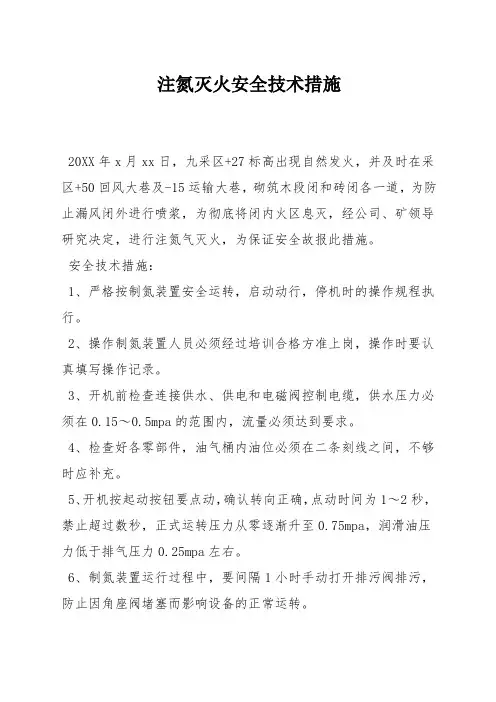 注氮灭火安全技术措施

20XX 年 x 月 xx 日，九采区+27 标高出现自然发火，并及时在采区+50 回风大巷及-15 运输大巷，砌筑木段闭和砖闭各一道，为防止漏风闭外进行喷浆，为彻底将闭内火区息灭，经公司、矿领导研究决定，进行注氮气灭火，为保证安全故报此措施。

安全技术措施：

1、严格按制氮装置安全运转，启动动行，停机时的操作规程执行。

2、操作制氮装置人员必须经过培训合格方准上岗，操作时要认真填写操作记录。

3、开机前检查连接供水、供电和电磁阀控制电缆，供水压力必须在 0.15～0.5mpa 的范围内，流量必须达到要求。

4、检查好各零部件，油气桶内油位必须在二条刻线之间，不够时应补充。

5、开机按起动按钮要点动，确认转向正确，点动时间为 1～2 秒，禁止超过数秒，正式运转压力从零逐渐升至 0.75mpa，润滑油压力低于排气压力 0.25mpa 左右。

6、制氮装置运行过程中，要间隔 1 小时手动打开排污阀排污，防止因角座阀堵塞而影响设备的正常运转。